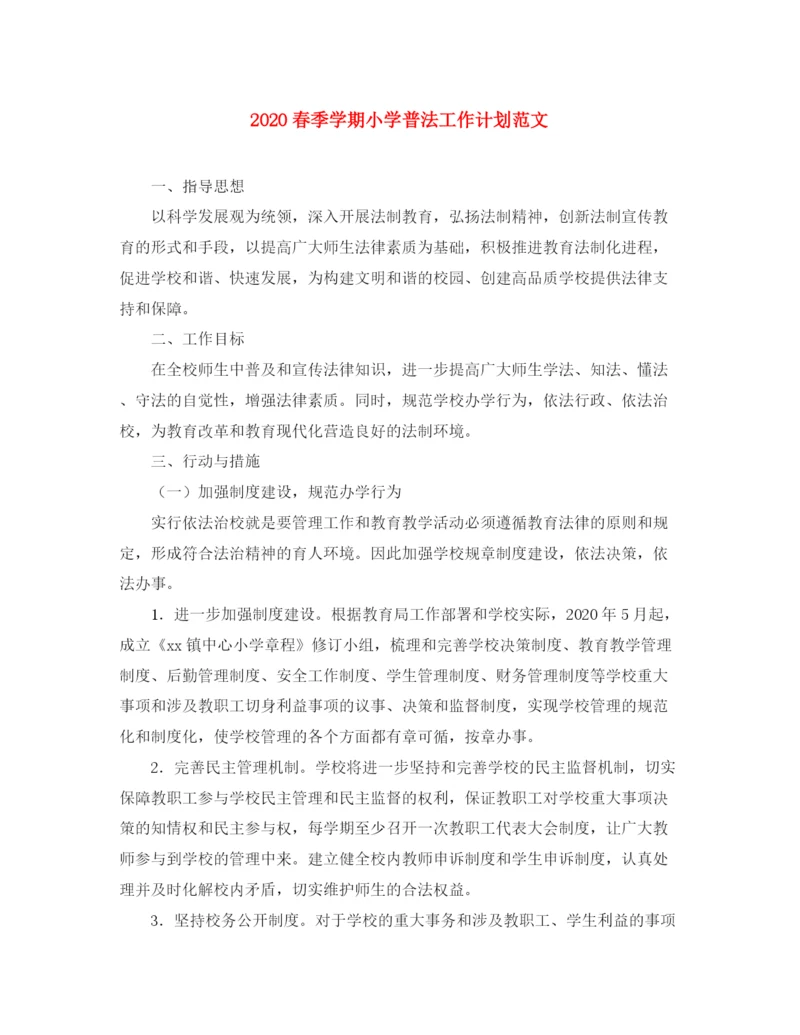 2020 春季学期小学普法工作计划范文

一、指导思想

以科学发展观为统领，深入开展法制教育，弘扬法制精神，创新法制宣传教育的形式和手段，以提高广大师生法律素质为基础，积极推进教育法制化进程，促进学校和谐、快速发展，为构建文明和谐的校园、创建高品质学校提供法律支持和保障。

二、工作目标

在全校师生中普及和宣传法律知识，进一步提高广大师生学法、知法、懂法、守法的自觉性，增强法律素质。同时，规范学校办学行为，依法行政、依法治校，为教育改革和教育现代化营造良好的法制环境。

三、行动与措施

（一）加强制度建设，规范办学行为

实行依法治校就是要管理工作和教育教学活动必须遵循教育法律的原则和规定，形成符合法治精神的育人环境。因此加强学校规章制度建设，依法决策，依法办事。

1．进一步加强制度建设。根据教育局工作部署和学校实际，2020 年 5 月起，成立《xx 镇中心小学章程》修订小组，梳理和完善学校决策制度、教育教学管理制度、后勤管理制度、安全工作制度、学生管理制度、财务管理制度等学校重大事项和涉及教职工切身利益事项的议事、决策和监督制度，实现学校管理的规范化和制度化，使学校管理的各个方面都有章可循，按章办事。

2．完善民主管理机制。学校将进一步坚持和完善学校的民主监督机制，切实保障教职工参与学校民主管理和民主监督的权利，保证教职工对学校重大事项决策的知情权和民主参与权，每学期至少召开一次教职工代表大会制度，让广大教师参与到学校的管理中来。建立健全校内教师申诉制度和学生申诉制度，认真处理并及时化解校内矛盾，切实维护师生的合法权益。

3．坚持校务公开制度。对于学校的重大事务和涉及教职工、学生利益的事项